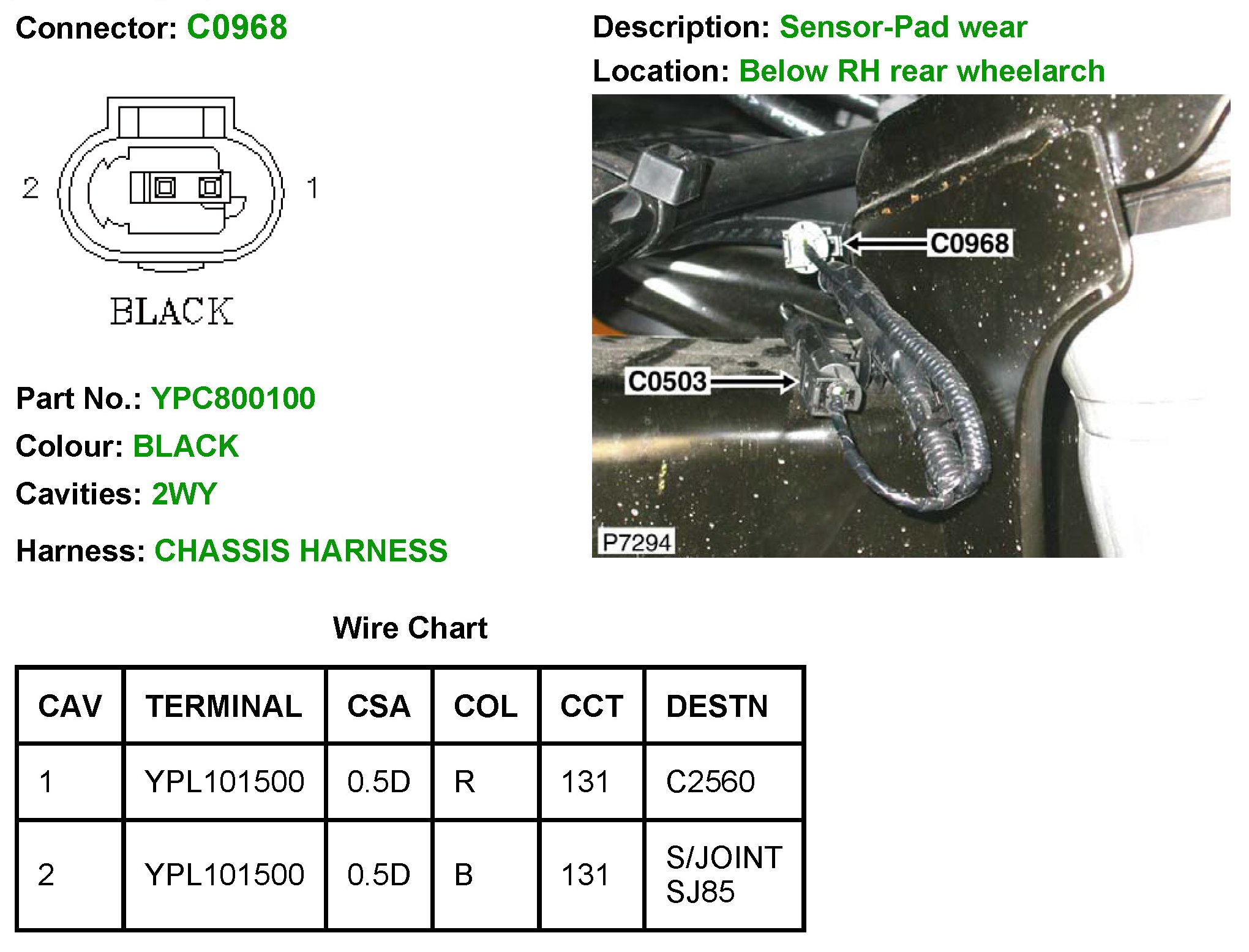 Connector: C0968

2

1

BLACK

Part No.: YPC800100

Colour: BLACK

Cavities: 2WY

Harness: CHASSIS HARNESS

Description: Sensor-Pad wear

Location: Below RH rear wheelarch

C0968

C0503

P7294

Wire Chart

| CAV | TERMINAL | CSA | COL | CCT | DESTN |
|---|---|---|---|---|---|
| 1 | YPL101500 | 0.5D | R | 131 | C2560 |
| 2 | YPL101500 | 0.5D | B | 131 | S/JOINT SJ85 |